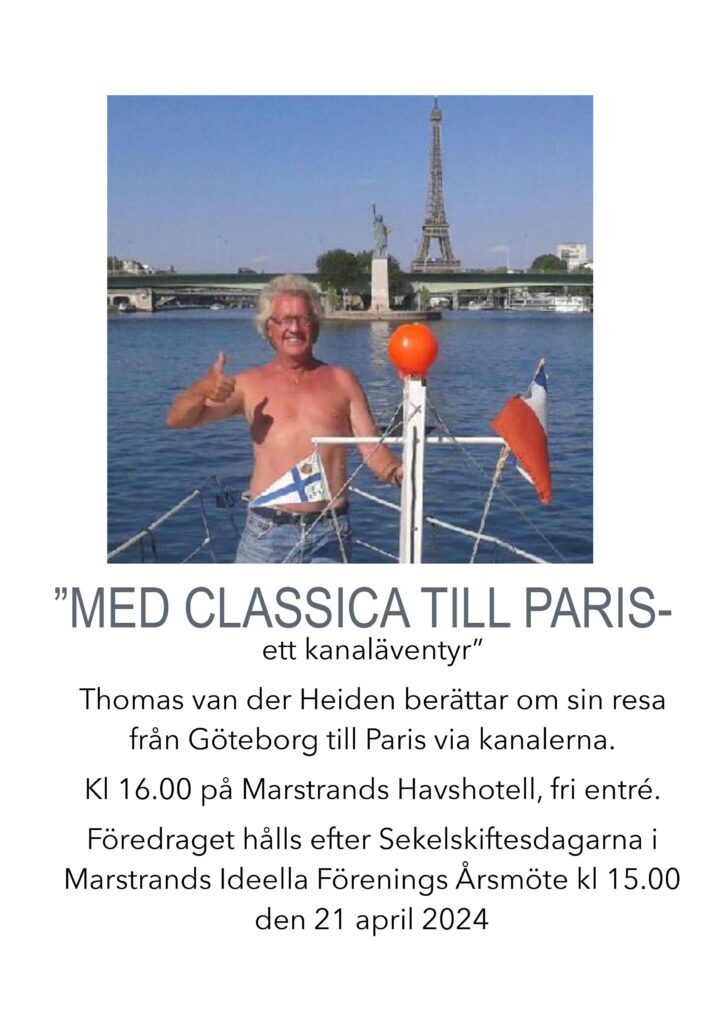 "MED CLASSICA TILL PARIS-
ett kanaläventyr"

Thomas van der Heiden berättar om sin resa från Göteborg till Paris via kanalerna.

Kl 16.00 på Marstrands Havshotell, fri entré.

Föredraget hålls efter Sekelskiftesdagarna i Marstrands Ideella Förenings Årsmöte kl 15.00 den 21 april 2024